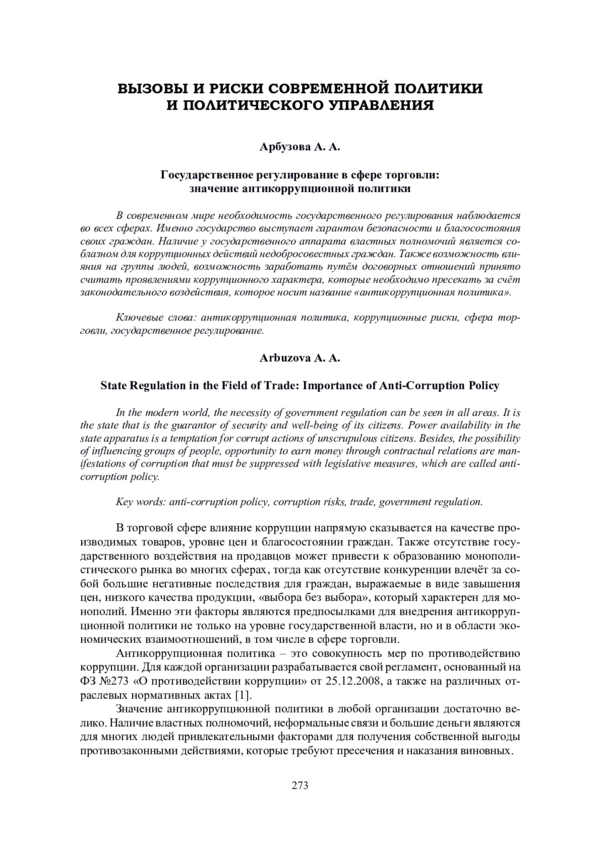 ВЫЗОВЫ И РИСКИ СОВРЕМЕННОЙ ПОЛИТИКИ И ПОЛИТИЧЕСКОГО УПРАВЛЕНИЯ

Арбузова А. А.

Государственное регулирование в сфере торговли: значение антикоррупционной политики

В современном мире необходимость государственного регулирования наблюдается во всех сферах. Именно государство выступает гарантом безопасности и благосостояния своих граждан. Наличие у государственного аппарата властных полномочий является соблазном для коррупционных действий недобросовестных граждан. Также возможность влияния на группы людей, возможность заработать путём договорных отношений принято считать проявлениями коррупционного характера, которые необходимо пресекать за счёт законодательного воздействия, которое носит название «антикоррупционная политика».

Ключевые слова: антикоррупционная политика, коррупционные риски, сфера торговли, государственное регулирование.

Arbuzova A. A.

State Regulation in the Field of Trade: Importance of Anti-Corruption Policy

In the modern world, the necessity of government regulation can be seen in all areas. It is the state that is the guarantor of security and well-being of its citizens. Power availability in the state apparatus is a temptation for corrupt actions of unscrupulous citizens. Besides, the possibility of influencing groups of people, opportunity to earn money through contractual relations are manifestations of corruption that must be suppressed with legislative measures, which are called anti-corruption policy.

Key words: anti-corruption policy, corruption risks, trade, government regulation.

В торговой сфере влияние коррупции напрямую сказывается на качестве производимых товаров, уровне цен и благосостоянии граждан. Также отсутствие государственного воздействия на продавцов может привести к образованию монополистического рынка во многих сферах, тогда как отсутствие конкуренции влечёт за собой большие негативные последствия для граждан, выражаемые в виде завышения цен, низкого качества продукции, «выбора без выбора», который характерен для монополий. Именно эти факторы являются предпосылками для внедрения антикоррупционной политики не только на уровне государственной власти, но и в области экономических взаимоотношений, в том числе в сфере торговли.

Антикоррупционная политика – это совокупность мер по противодействию коррупции. Для каждой организации разрабатывается свой регламент, основанный на ФЗ №273 «О противодействии коррупции» от 25.12.2008, а также на различных отраслевых нормативных актах [1].

Значение антикоррупционной политики в любой организации достаточно велико. Наличие властных полномочий, неформальные связи и большие деньги являются для многих людей привлекательными факторами для получения собственной выгоды противозаконными действиями, которые требуют пресечения и наказания виновных.

273